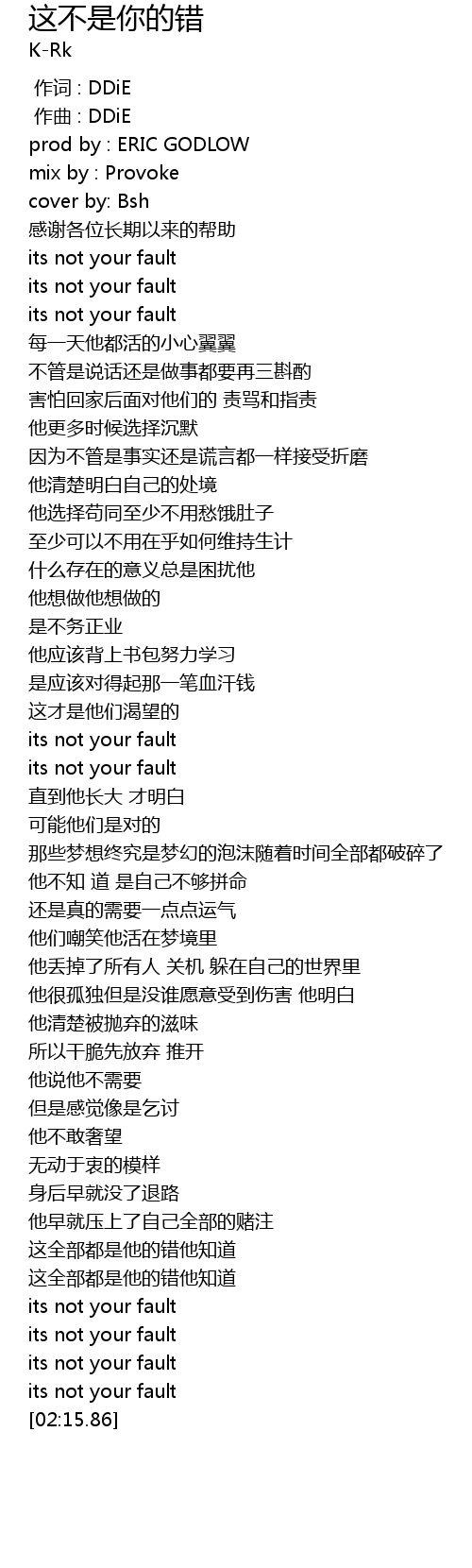 这不是你的错
K-Rk

作词 : DDiE
作曲 : DDiE
prod by : ERIC GODLOW
mix by : Provoke
cover by: Bsh
感谢各位长期以来的帮助
its not your fault
its not your fault
its not your fault
每一天他都活的小心翼翼
不管是说话还是做事都要再三斟酌
害怕回家后面对他们的 责骂和指责
他更多时候选择沉默
因为不管是事实还是谎言都一样接受折磨
他清楚明白自己的处境
他选择苟同至少不用愁饿肚子
至少可以不用在乎如何维持生计
什么存在的意义总是困扰他
他想做他想做的
是不务正业
他应该背上书包努力学习
是应该对得起那一笔血汗钱
这才是他们渴望的
its not your fault
its not your fault
直到他长大 才明白
可能他们是对的
那些梦想终究是梦幻的泡沫随着时间全部都破碎了
他不知 道 是自己不够拼命
还是真的需要一点点运气
他们嘲笑他活在梦境里
他丢掉了所有人 关机 躲在自己的世界里
他很孤独但是没谁愿意受到伤害 他明白
他清楚被抛弃的滋味
所以干脆先放弃 推开
他说他不需要
但是感觉像是乞讨
他不敢奢望
无动于衷的模样
身后早就没了退路
他早就压上了自己全部的赌注
这全部都是他的错他知道
这全部都是他的错他知道
its not your fault
its not your fault
its not your fault
its not your fault
[02:15.86]